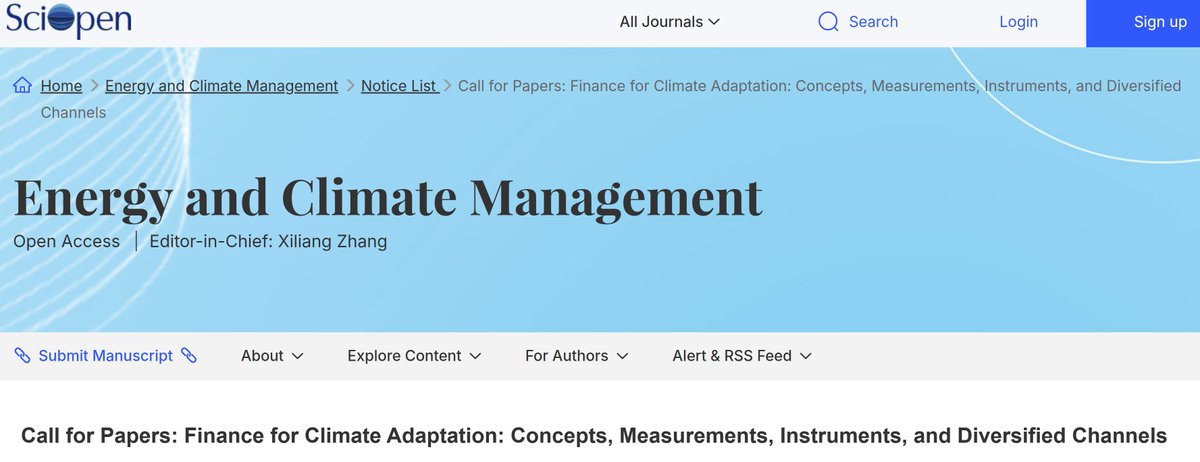 SciOpen

All Journals

Search

Login

Sign up

Home > Energy and Climate Management > Notice List > Call for Papers: Finance for Climate Adaptation: Concepts, Measurements, Instruments, and Diversified Channels

Energy and Climate Management

Open Access | Editor-in-Chief: Xiliang Zhang

Submit Manuscript

About

Explore Content

For Authors

Alert & RSS Feed

Call for Papers: Finance for Climate Adaptation: Concepts, Measurements, Instruments, and Diversified Channels